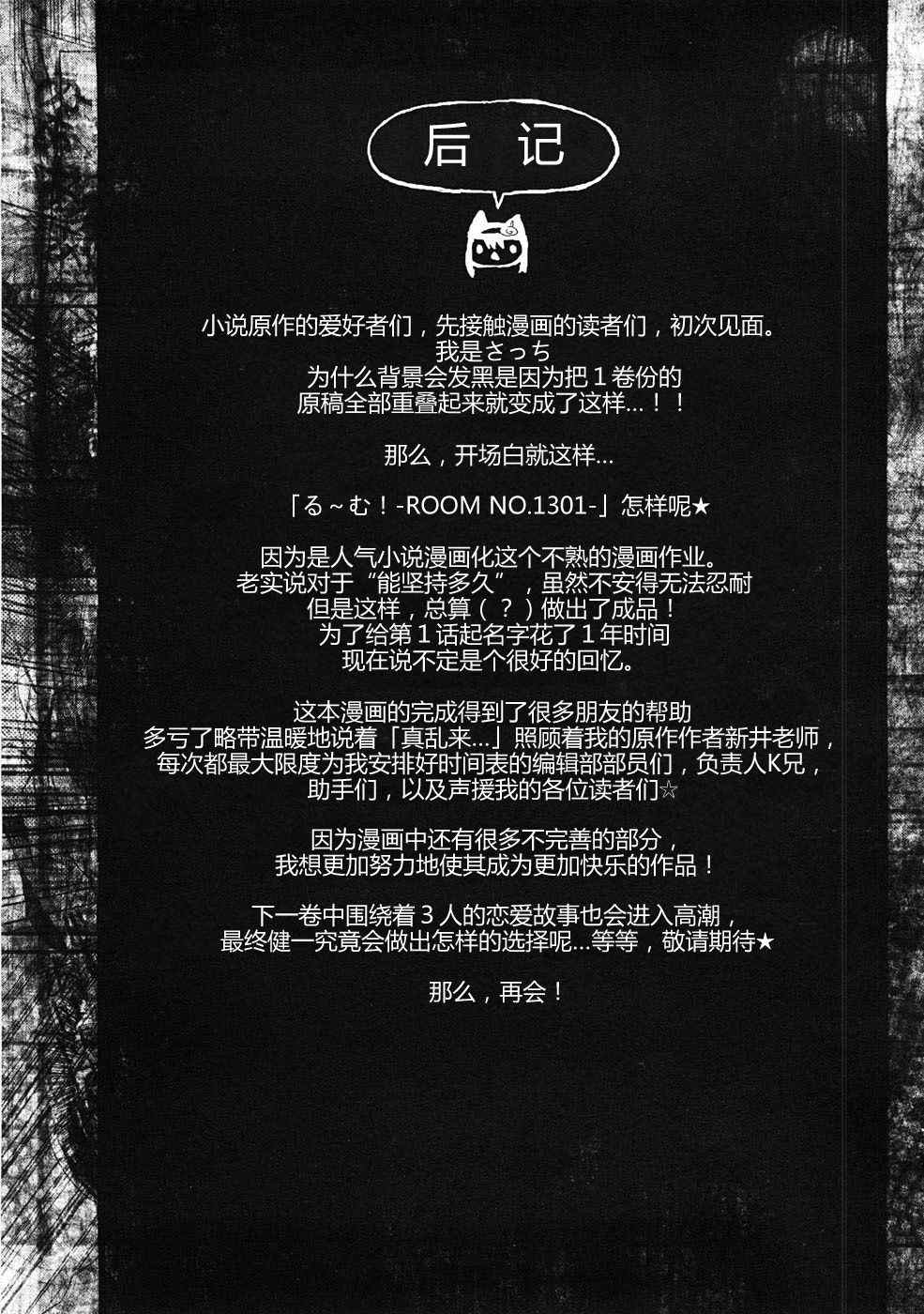 后 记

小说原作的爱好者们，先接触漫画的读者们，初次见面。
我是さっち
为什么背景会发黑是因为把１卷份的
原稿全部重叠起来就变成了这样…！！

那么，开场白就这样…

「る～む！-ROOM NO.1301-」怎样呢★

因为是人气小说漫画化这个不熟的漫画作业。
老实说对于“能坚持多久”，虽然不安得无法忍耐
但是这样，总算（？）做出了成品！
为了给第１话起名字花了１年时间
现在说不定是个很好的回忆。

这本漫画的完成得到了很多朋友的帮助
多亏了略带温暖地说着「真乱来…」照顾着我的原作作者新井老师，
每次都最大限度为我安排好时间表的编辑部部员们，负责人K兄，
助手们，以及声援我的各位读者们☆

因为漫画中还有很多不完善的部分，
我想更加努力地使其成为更加快乐的作品！

下一卷中围绕着３人的恋爱故事也会进入高潮，
最终健一究竟会做出怎样的选择呢…等等，敬请期待★

那么，再会！